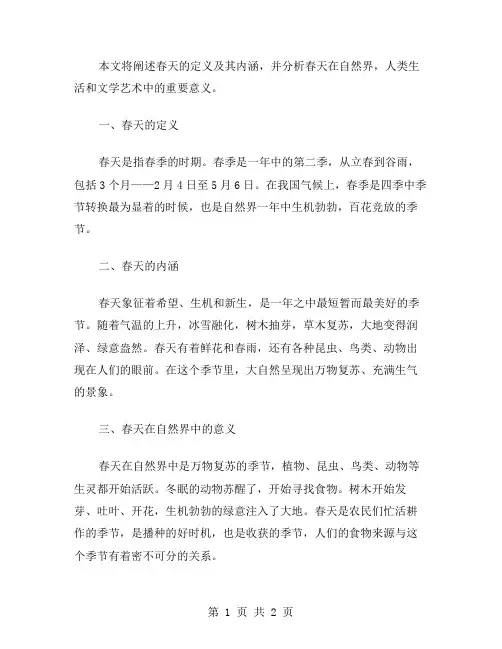 本文将阐述春天的定义及其内涵，并分析春天在自然界，人类生活和文学艺术中的重要意义。

一、春天的定义

春天是指春季的时期。春季是一年中的第二季，从立春到谷雨，包括3个月——2月4日至5月6日。在我国气候上，春季是四季中季节转换最为显着的时候，也是自然界一年中生机勃勃，百花竞放的季节。

二、春天的内涵

春天象征着希望、生机和新生，是一年之中最短暂而最美好的季节。随着气温的上升，冰雪融化，树木抽芽，草木复苏，大地变得润泽、绿意盎然。春天有着鲜花和春雨，还有各种昆虫、鸟类、动物出现在人们的眼前。在这个季节里，大自然呈现出万物复苏、充满生气的景象。

三、春天在自然界中的意义

春天在自然界中是万物复苏的季节，植物、昆虫、鸟类、动物等生灵都开始活跃。冬眠的动物苏醒了，开始寻找食物。树木开始发芽、吐叶、开花，生机勃勃的绿意注入了大地。春天是农民们忙活耕作的季节，是播种的好时机，也是收获的季节，人们的食物来源与这个季节有着密不可分的关系。

第 1 页 共 2 页